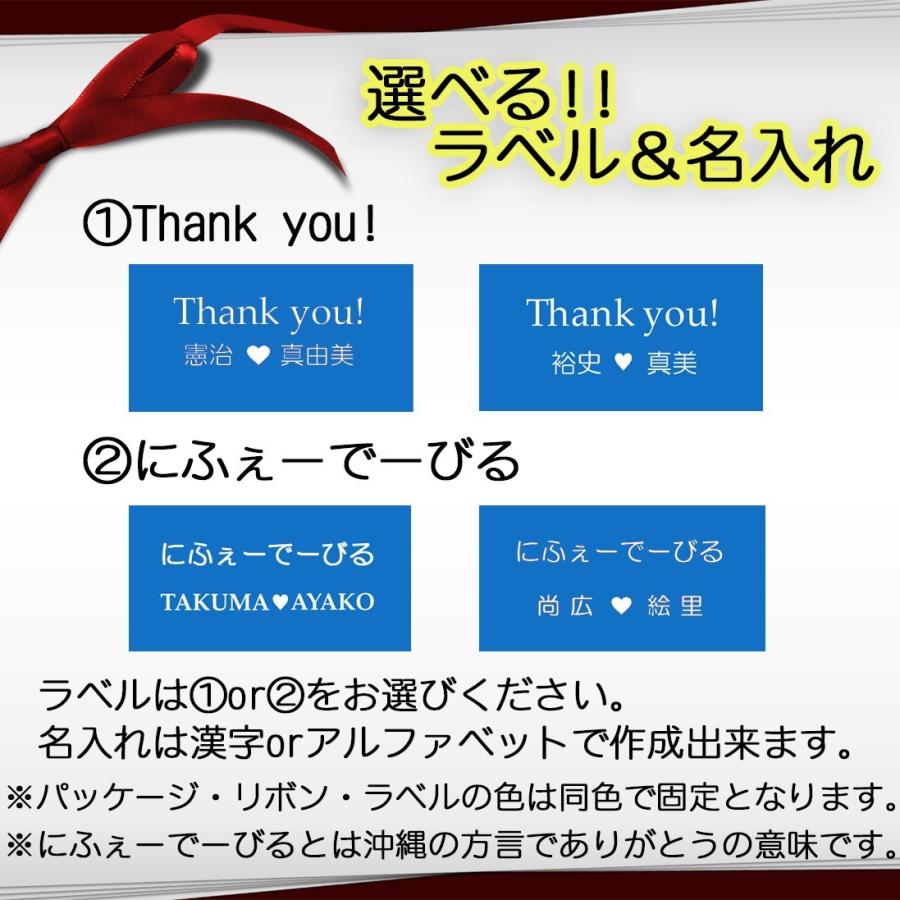 選べる!!
ラベル＆名入れ

①Thank you!

Thank you!
憲治 ♥ 真由美

Thank you!
裕史 ♥ 真美

②にふぇーでーびる

にふぇーでーびる
TAKUMA♥AYAKO

にふぇーでーびる
尚広 ♥ 絵里

ラベルは①or②をお選びください。
名入れは漢字orアルファベットで作成出来ます。
※パッケージ・リボン・ラベルの色は同色で固定となります。
※にふぇーでーびるとは沖縄の方言でありがとうの意味です。